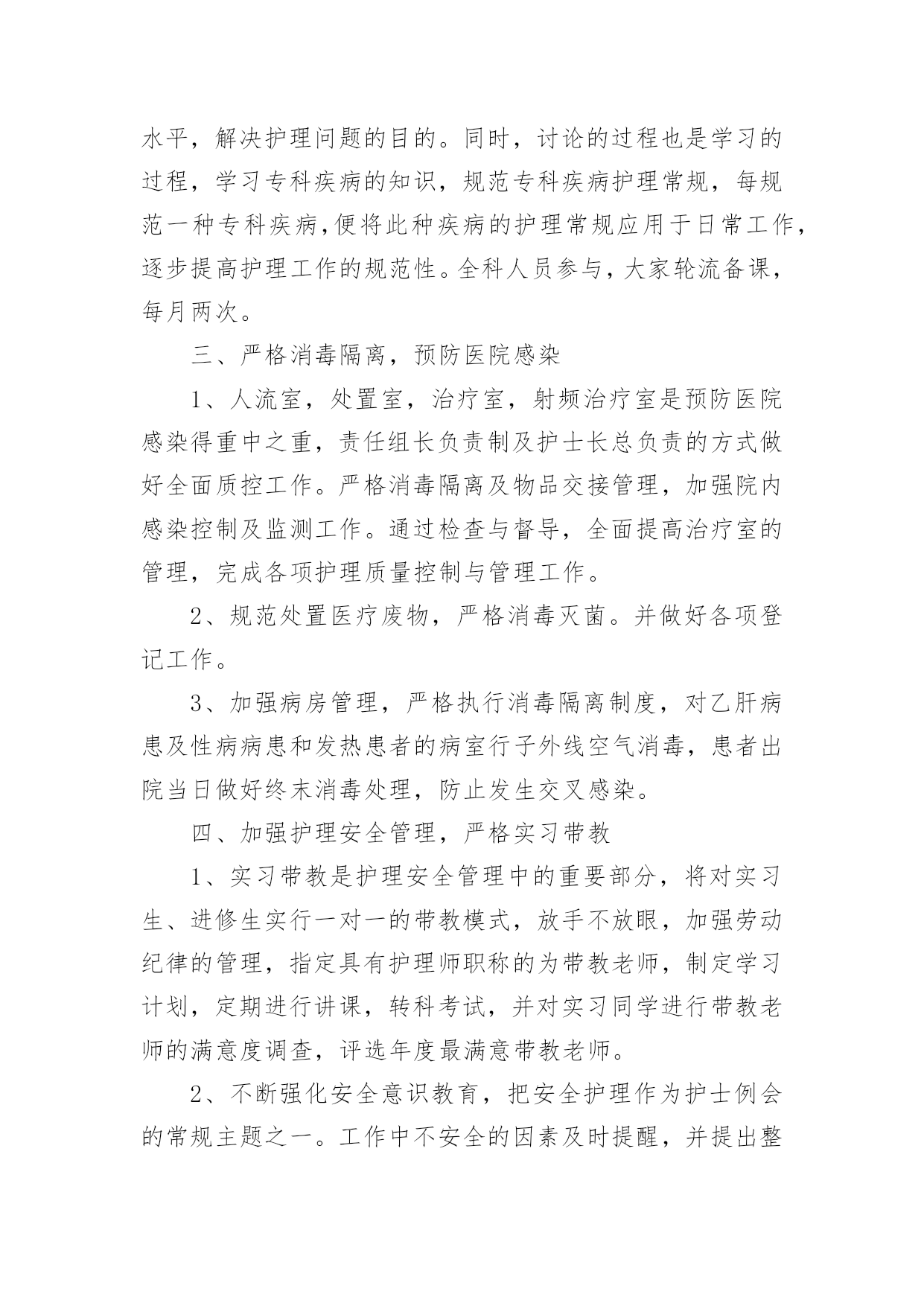 水平，解决护理问题的目的。同时，讨论的过程也是学习的过程，学习专科疾病的知识，规范专科疾病护理常规，每规范一种专科疾病,便将此种疾病的护理常规应用于日常工作，逐步提高护理工作的规范性。全科人员参与，大家轮流备课，每月两次。

三、严格消毒隔离，预防医院感染

1、人流室，处置室，治疗室，射频治疗室是预防医院感染得重中之重，责任组长负责制及护士长总负责的方式做好全面质控工作。严格消毒隔离及物品交接管理，加强院内感染控制及监测工作。通过检查与督导，全面提高治疗室的管理，完成各项护理质量控制与管理工作。

2、规范处置医疗废物，严格消毒灭菌。并做好各项登记工作。

3、加强病房管理，严格执行消毒隔离制度，对乙肝病患及性病病患和发热患者的病室行子外线空气消毒，患者出院当日做好终末消毒处理，防止发生交叉感染。

四、加强护理安全管理，严格实习带教

1、实习带教是护理安全管理中的重要部分，将对实习生、进修生实行一对一的带教模式，放手不放眼，加强劳动纪律的管理，指定具有护理师职称的为带教老师，制定学习计划，定期进行讲课，转科考试，并对实习同学进行带教老师的满意度调查，评选年度最满意带教老师。

2、不断强化安全意识教育，把安全护理作为护士例会的常规主题之一。工作中不安全的因素及时提醒，并提出整